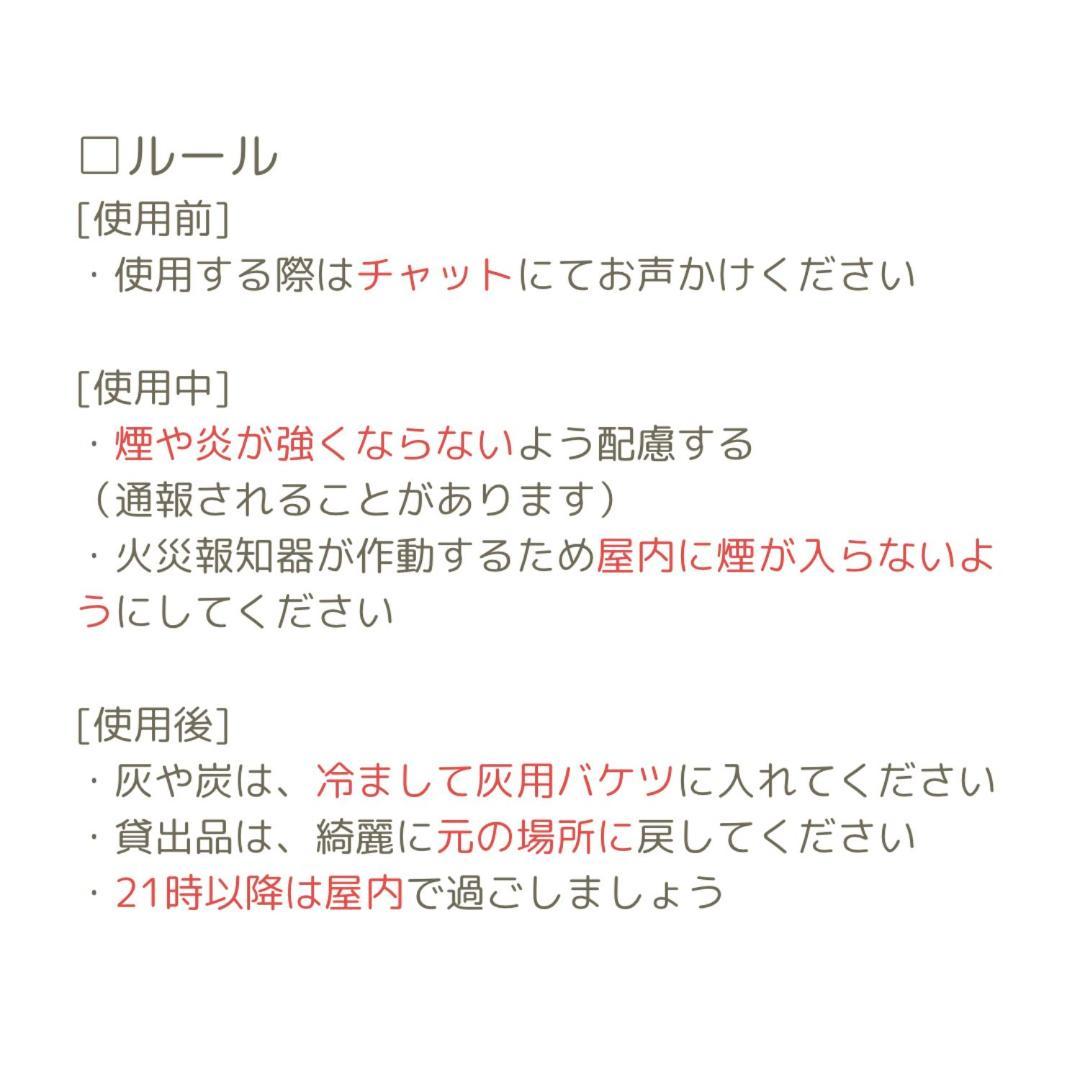 □ルール
[使用前]
・使用する際はチャットにてお声かけください

[使用中]
・煙や炎が強くならないよう配慮する
（通報されることがあります）
・火災報知器が作動するため屋内に煙が入らないようにしてください

[使用後]
・灰や炭は、冷まして灰用バケツに入れてください
・貸出品は、綺麗に元の場所に戻してください
・21時以降は屋内で過ごしましょう